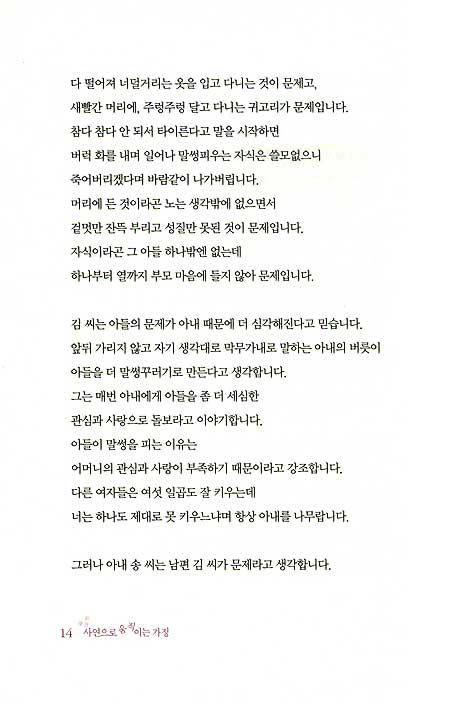 다 떨어져 너덜거리는 옷을 입고 다니는 것이 문제고,
새빨간 머리에, 주렁주렁 달고 다니는 귀고리가 문제입니다.
참다 참다 안 되서 타이른다고 말을 시작하면
버럭 화를 내며 일어나 말썽피우는 자식은 쓸모없으니
죽어버리겠다며 바람같이 나가버립니다.
머리에 든 것이라곤 노는 생각밖에 없으면서
겉멋만 잔뜩 부리고 성질만 못된 것이 문제입니다.
자식이라곤 그 아들 하나밖엔 없는데
하나부터 열까지 부모 마음에 들지 않아 문제입니다.

김 씨는 아들의 문제가 아내 때문에 더 심각해진다고 믿습니다.
앞뒤 가리지 않고 자기 생각대로 막무가내로 말하는 아내의 버릇이
아들을 더 말썽꾸러기로 만든다고 생각합니다.
그는 매번 아내에게 아들을 좀 더 세심한
관심과 사랑으로 돌보라고 이야기합니다.
아들이 말썽을 피는 이유는
어머니의 관심과 사랑이 부족하기 때문이라고 강조합니다.
다른 여자들은 여섯 일곱도 잘 키우는데
너는 하나도 제대로 못 키우느냐며 항상 아내를 나무랍니다.

그러나 아내 송 씨는 남편 김 씨가 문제라고 생각합니다.

14 사연으로 움직이는 가정